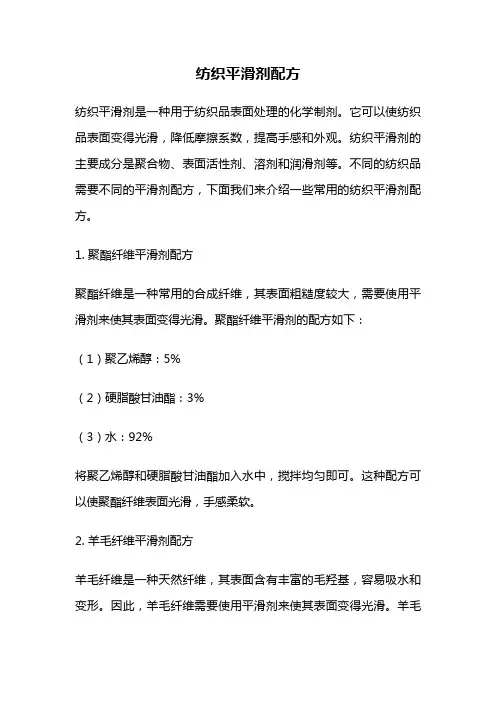 纺织平滑剂配方

纺织平滑剂是一种用于纺织品表面处理的化学制剂。它可以使纺织品表面变得光滑，降低摩擦系数，提高手感和外观。纺织平滑剂的主要成分是聚合物、表面活性剂、溶剂和润滑剂等。不同的纺织品需要不同的平滑剂配方，下面我们来介绍一些常用的纺织平滑剂配方。

1. 聚酯纤维平滑剂配方

聚酯纤维是一种常用的合成纤维，其表面粗糙度较大，需要使用平滑剂来使其表面变得光滑。聚酯纤维平滑剂的配方如下：

（1）聚乙烯醇：5%

（2）硬脂酸甘油酯：3%

（3）水：92%

将聚乙烯醇和硬脂酸甘油酯加入水中，搅拌均匀即可。这种配方可以使聚酯纤维表面光滑，手感柔软。

2. 羊毛纤维平滑剂配方

羊毛纤维是一种天然纤维，其表面含有丰富的毛羟基，容易吸水和变形。因此，羊毛纤维需要使用平滑剂来使其表面变得光滑。羊毛